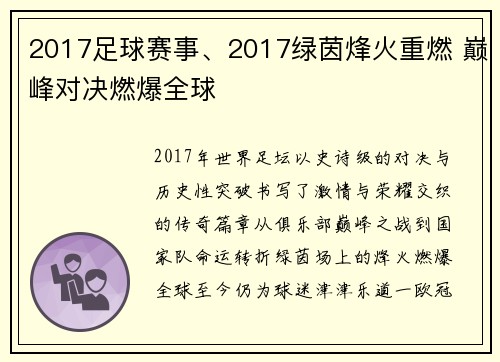 2017足球赛事、2017绿茵烽火重燃 巅峰对决燃爆全球

2017年世界足坛以史诗级的对决与历史性突破书写了激情与荣耀交织的传奇篇章从俱乐部巅峰之战到国家队命运转折绿茵场上的烽火燃爆全球至今仍为球迷津津乐道一欧冠